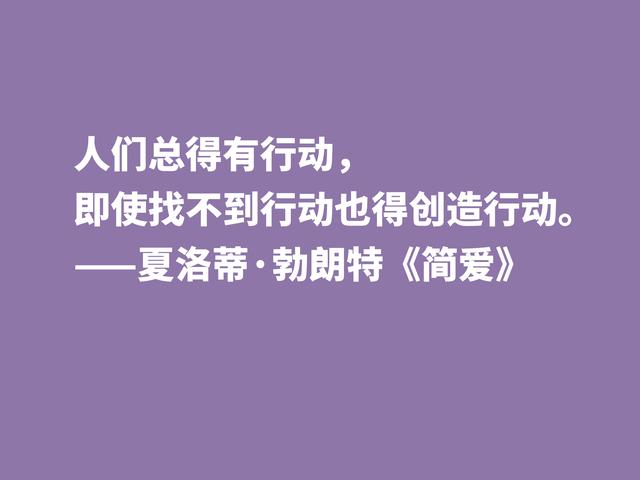 人们总得有行动，
即使找不到行动也得创造行动。
——夏洛蒂·勃朗特《简爱》